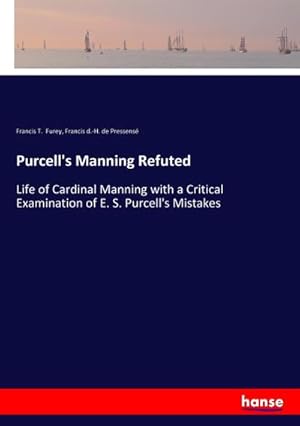 Francis T. Furey, Francis d.-H. de Pressensé

Purcell's Manning Refuted

Life of Cardinal Manning with a Critical Examination of E. S. Purcell's Mistakes

hanse